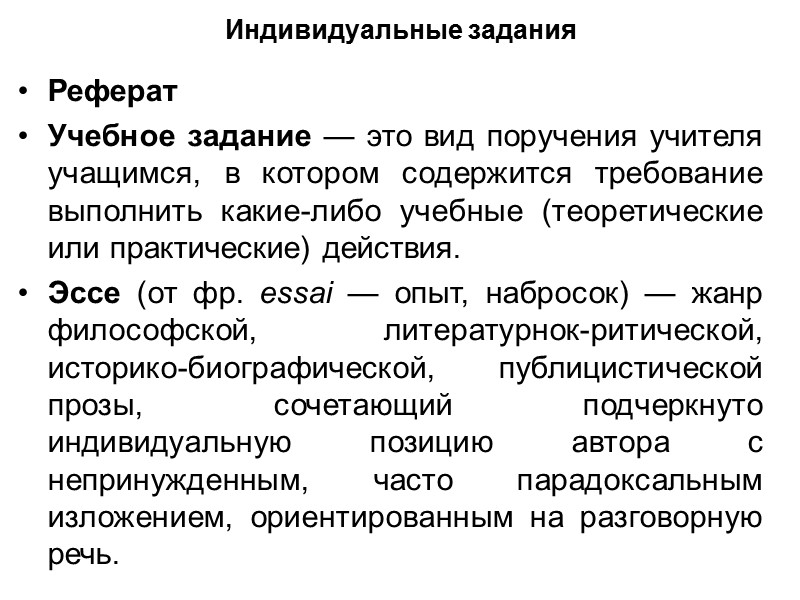 Индивидуальные задания

• Реферат

• Учебное задание — это вид поручения учителя учащимся, в котором содержится требование выполнить какие-либо учебные (теоретические или практические) действия.

• Эссе (от фр. essai — опыт, набросок) — жанр философской, литературнок-ритической, историко-биографической, публицистической прозы, сочетающий подчеркнуто индивидуальную позицию автора с непринужденным, часто парадоксальным изложением, ориентированным на разговорную речь.